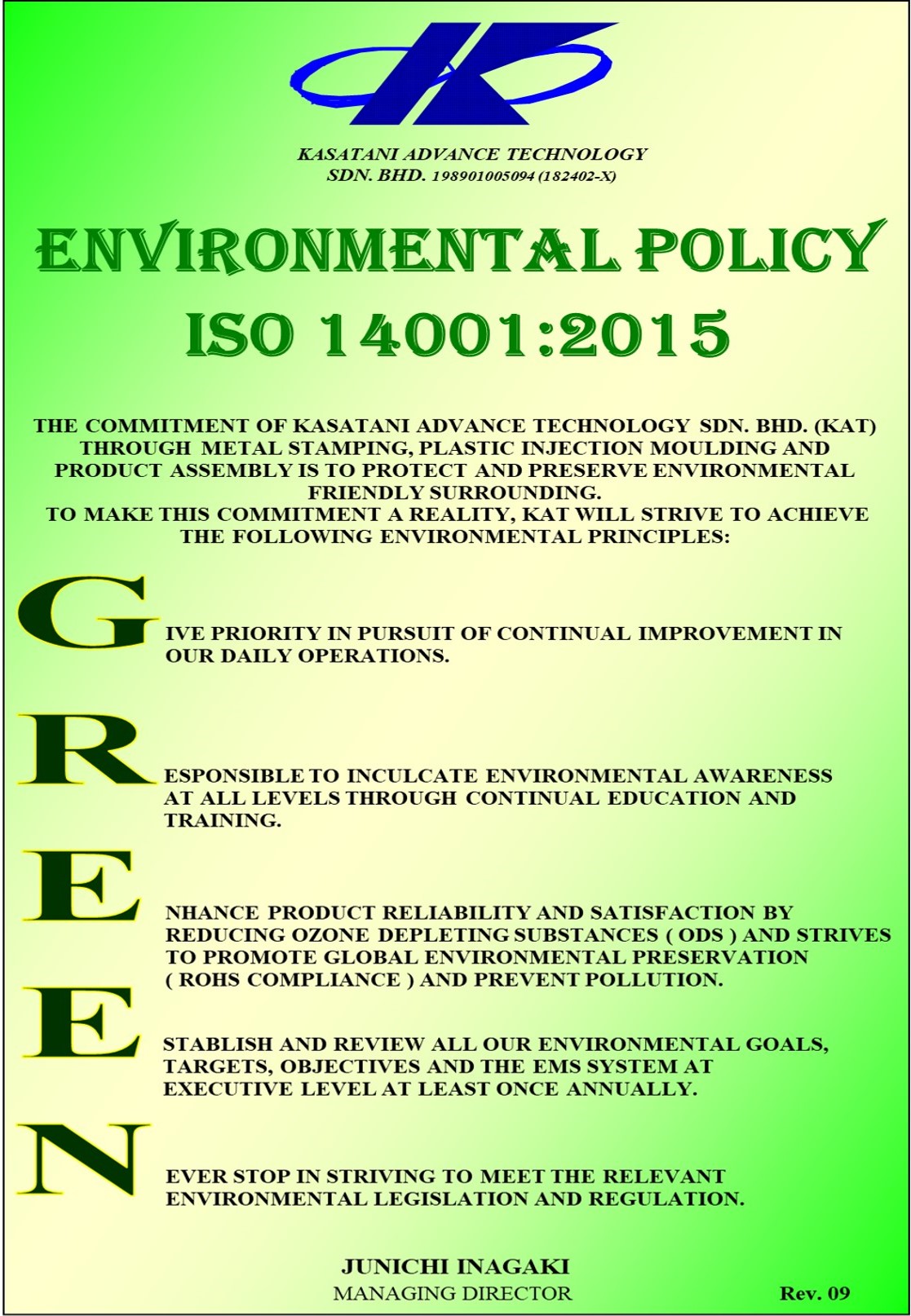 KASATANI ADVANCE TECHNOLOGY
SDN. BHD. 198901005094 (182402-X)

ENVIRONMENTAL POLICY
ISO 14001:2015

THE COMMITMENT OF KASATANI ADVANCE TECHNOLOGY SDN. BHD. (KAT) THROUGH METAL STAMPING, PLASTIC INJECTION MOULDING AND PRODUCT ASSEMBLY IS TO PROTECT AND PRESERVE ENVIRONMENTAL FRIENDLY SURROUNDING.
TO MAKE THIS COMMITMENT A REALITY, KAT WILL STRIVE TO ACHIEVE THE FOLLOWING ENVIRONMENTAL PRINCIPLES:

GIVE PRIORITY IN PURSUIT OF CONTINUAL IMPROVEMENT IN OUR DAILY OPERATIONS.

RESPONSIBLE TO INCULCATE ENVIRONMENTAL AWARENESS AT ALL LEVELS THROUGH CONTINUAL EDUCATION AND TRAINING.

ENHANCE PRODUCT RELIABILITY AND SATISFACTION BY REDUCING OZONE DEPLETING SUBSTANCES ( ODS ) AND STRIVES TO PROMOTE GLOBAL ENVIRONMENTAL PRESERVATION ( ROHS COMPLIANCE ) AND PREVENT POLLUTION.

ESTABLISH AND REVIEW ALL OUR ENVIRONMENTAL GOALS, TARGETS, OBJECTIVES AND THE EMS SYSTEM AT EXECUTIVE LEVEL AT LEAST ONCE ANNUALLY.

NEVER STOP IN STRIVING TO MEET THE RELEVANT ENVIRONMENTAL LEGISLATION AND REGULATION.

JUNICHI INAGAKI
MANAGING DIRECTOR
Rev. 09